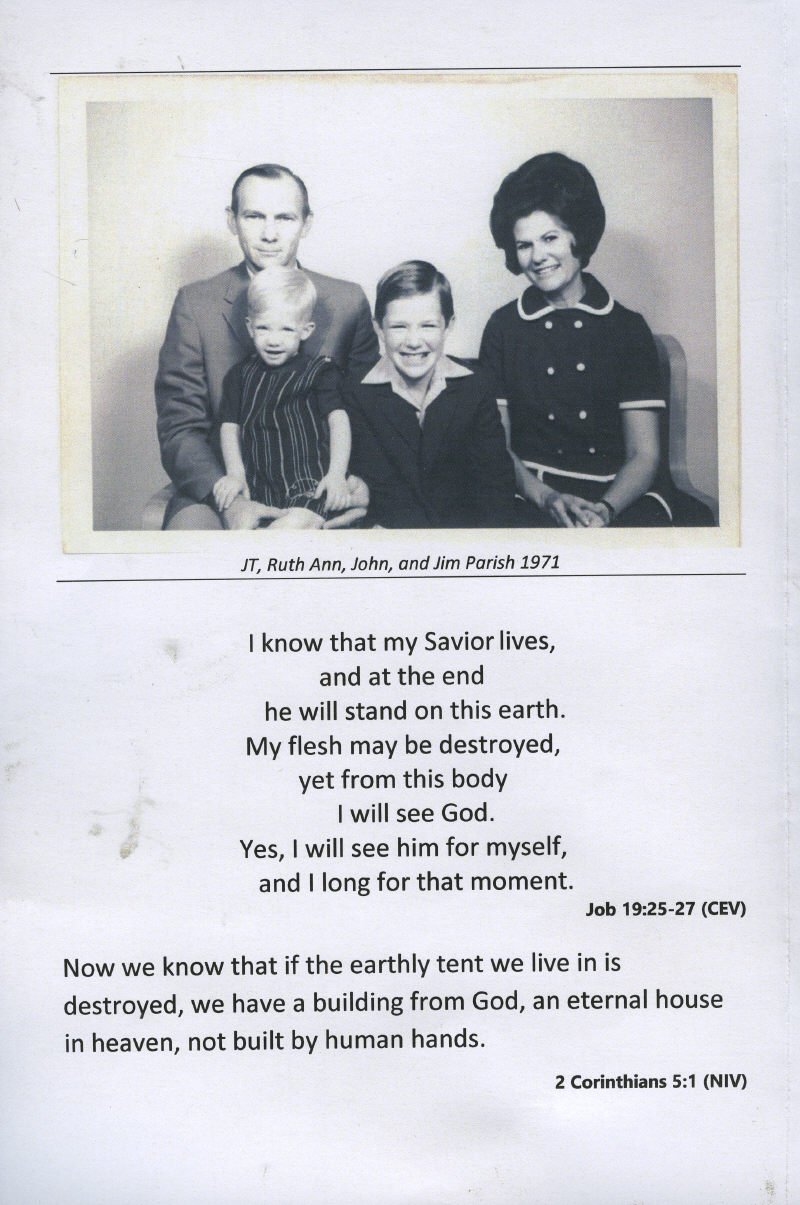 JT, Ruth Ann, John, and Jim Parish 1971

I know that my Savior lives,
and at the end
he will stand on this earth.
My flesh may be destroyed,
yet from this body
I will see God.
Yes, I will see him for myself,
and I long for that moment.

Job 19:25-27 (CEV)

Now we know that if the earthly tent we live in is destroyed, we have a building from God, an eternal house in heaven, not built by human hands.

2 Corinthians 5:1 (NIV)